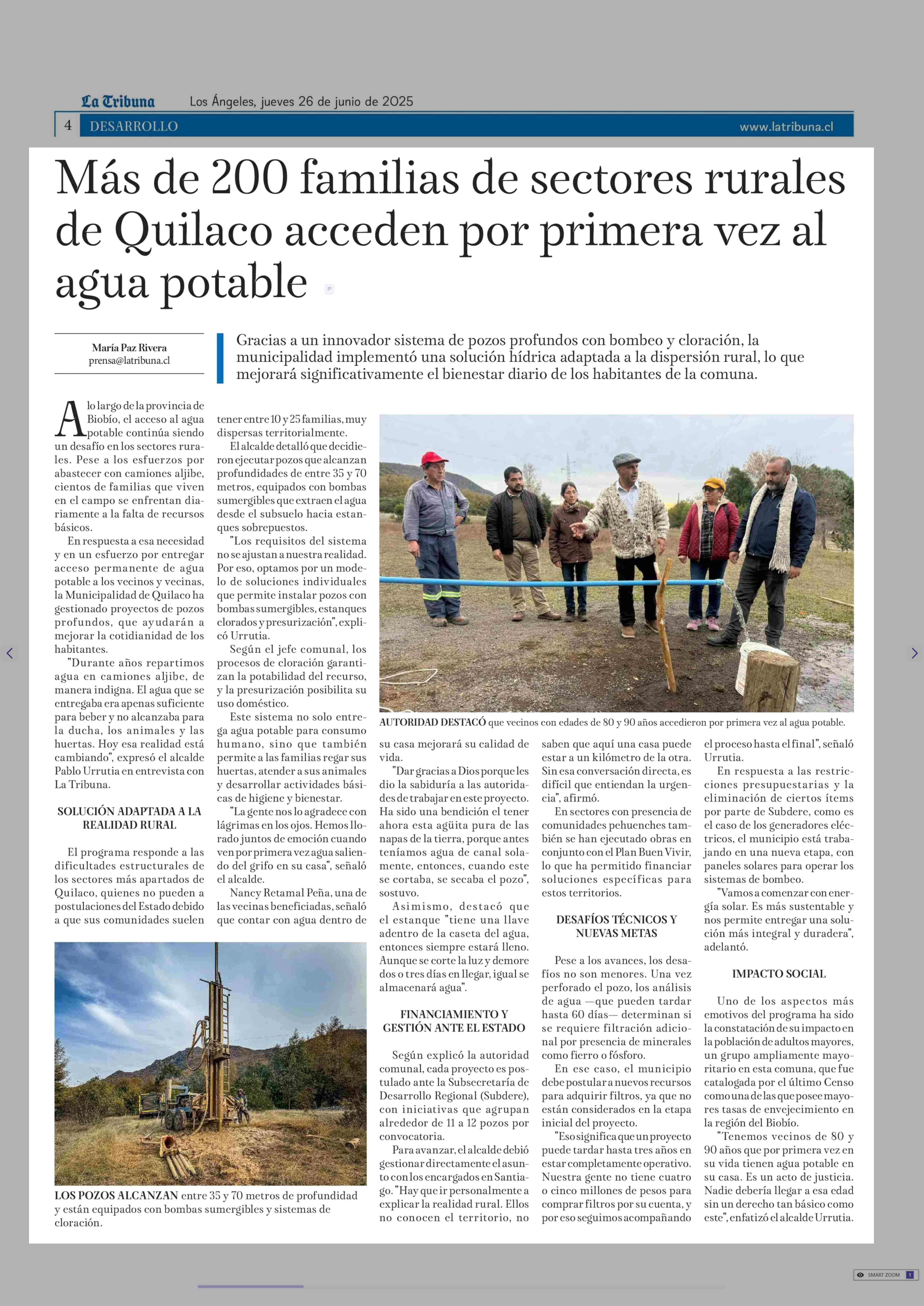 La Tribuna Los Ángeles, jueves 26 de junio de 2025

4 DESARROLLO www.latribuna.cl

Más de 200 familias de sectores rurales de Quilaco acceden por primera vez al agua potable

María Paz Rivera
prensa@latribuna.cl

Gracias a un innovador sistema de pozos profundos con bombeo y cloración, la municipalidad implementó una solución hídrica adaptada a la dispersión rural, lo que mejorará significativamente el bienestar diario de los habitantes de la comuna.

A lo largo de la provincia de Biobío, el acceso al agua potable continúa siendo un desafío en los sectores rurales. Pese a los esfuerzos por abastecer con camiones aljibe, cientos de familias que viven en el campo se enfrentan diariamente a la falta de recursos básicos.

En respuesta a esa necesidad y en un esfuerzo por entregar acceso permanente de agua potable a los vecinos y vecinas, la Municipalidad de Quilaco ha gestionado proyectos de pozos profundos, que ayudarán a mejorar la cotidianidad de los habitantes.

"Durante años repartimos agua en camiones aljibe, de manera indigna. El agua que se entregaba era apenas suficiente para beber y no alcanzaba para la ducha, los animales y las huertas. Hoy esa realidad está cambiando", expresó el alcalde Pablo Urrutia en entrevista con La Tribuna.

SOLUCIÓN ADAPTADA A LA REALIDAD RURAL

El programa responde a las dificultades estructurales de los sectores más apartados de Quilaco, quienes no pueden a postulaciones del Estado debido a que sus comunidades suelen tener entre 10 y 25 familias, muy dispersas territorialmente.

El alcalde detalló que decidieron ejecutar pozos que alcanzan profundidades de entre 35 y 70 metros, equipados con bombas sumergibles que extraen el agua desde el subsuelo hacia estanques sobrepuestos.

"Los requisitos del sistema no se ajustan a nuestra realidad. Por eso, optamos por un modelo de soluciones individuales que permite instalar pozos con bombas sumergibles, estanques clorados y presurización", explicó Urrutia.

Según el jefe comunal, los procesos de cloración garantizan la potabilidad del recurso, y la presurización posibilita su uso doméstico.

Este sistema no solo entrega agua potable para consumo humano, sino que también permite a las familias regar sus huertas, atender a sus animales y desarrollar actividades básicas de higiene y bienestar.

"La gente nos lo agradece con lágrimas en los ojos. Hemos llorado juntos de emoción cuando ven por primera vez agua saliendo del grifo en su casa", señaló el alcalde.

Nancy Retamal Peña, una de las vecinas beneficiadas, señaló que contar con agua dentro de su casa mejorará su calidad de vida.

"Dar gracias a Dios porque les dio la sabiduría a las autoridades de trabajar en este proyecto. Ha sido una bendición el tener ahora esta agüita pura de las napas de la tierra, porque antes teníamos agua de canal solamente, entonces, cuando este se cortaba, se secaba el pozo", sostuvo.

Asimismo, destacó que el estanque "tiene una llave adentro de la caseta del agua, entonces siempre estará lleno. Aunque se corte la luz y demore dos o tres días en llegar, igual se almacenará agua".

FINANCIAMIENTO Y GESTIÓN ANTE EL ESTADO

Según explicó la autoridad comunal, cada proyecto es postulado ante la Subsecretaría de Desarrollo Regional (Subdere), con iniciativas que agrupan alrededor de 11 a 12 pozos por convocatoria.

Para avanzar, el alcalde debió gestionar directamente el asunto con los encargados en Santiago. "Hay que ir personalmente a explicar la realidad rural. Ellos no conocen el territorio, no saben que aquí una casa puede estar a un kilómetro de la otra. Sin esa conversación directa, es difícil que entiendan la urgencia", afirmó.

En sectores con presencia de comunidades pehuenches también se han ejecutado obras en conjunto con el Plan Buen Vivir, lo que ha permitido financiar soluciones específicas para estos territorios.

DESAFÍOS TÉCNICOS Y NUEVAS METAS

Pese a los avances, los desafíos no son menores. Una vez perforado el pozo, los análisis de agua —que pueden tardar hasta 60 días— determinan si se requiere filtración adicional por presencia de minerales como fierro o fósforo.

En ese caso, el municipio debe postular a nuevos recursos para adquirir filtros, ya que no están considerados en la etapa inicial del proyecto.

"Eso significa que un proyecto puede tardar hasta tres años en estar completamente operativo. Nuestra gente no tiene cuatro o cinco millones de pesos para comprar filtros por su cuenta, y por eso seguimos acompañando el proceso hasta el final", señaló Urrutia.

En respuesta a las restricciones presupuestarias y la eliminación de ciertos ítems por parte de Subdere, como es el caso de los generadores eléctricos, el municipio está trabajando en una nueva etapa, con paneles solares para operar los sistemas de bombeo.

"Vamos a comenzar con energía solar. Es más sustentable y nos permite entregar una solución más integral y duradera", adelantó.

IMPACTO SOCIAL

Uno de los aspectos más emotivos del programa ha sido la constatación de su impacto en la población de adultos mayores, un grupo ampliamente mayoritario en esta comuna, que fue catalogada por el último Censo como una de las que posee mayores tasas de envejecimiento en la región del Biobío.

"Tenemos vecinos de 80 y 90 años que por primera vez en su vida tienen agua potable en su casa. Es un acto de justicia. Nadie debería llegar a esa edad sin un derecho tan básico como este", enfatizó el alcalde Urrutia.

AUTORIDAD DESTACÓ que vecinos con edades de 80 y 90 años accedieron por primera vez al agua potable.

LOS POZOS ALCANZAN entre 35 y 70 metros de profundidad y están equipados con bombas sumergibles y sistemas de cloración.

SMART ZOOM